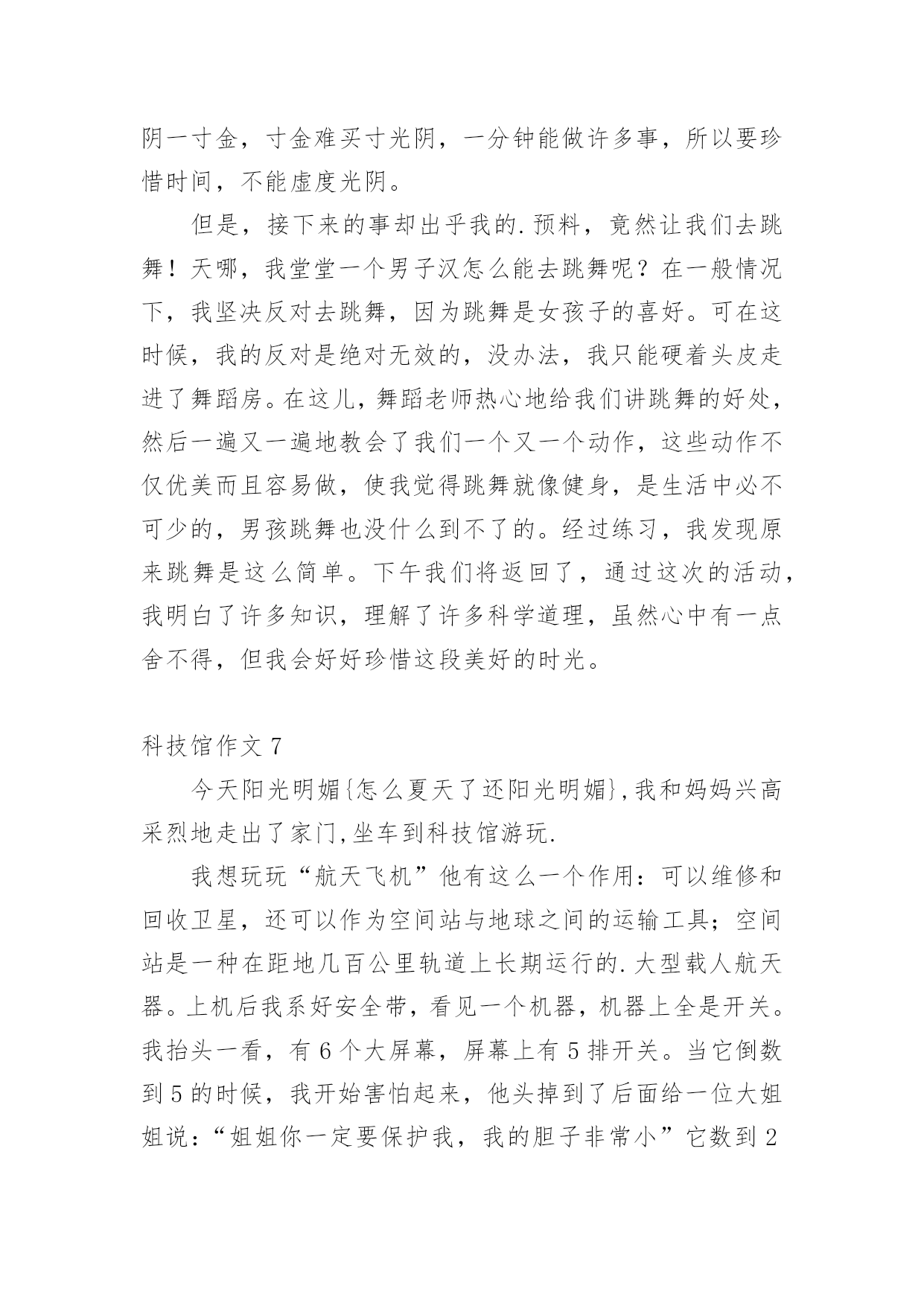 阴一寸金，寸金难买寸光阴，一分钟能做许多事，所以要珍惜时间，不能虚度光阴。

但是，接下来的事却出乎我的.预料，竟然让我们去跳舞！天哪，我堂堂一个男子汉怎么能去跳舞呢？在一般情况下，我坚决反对去跳舞，因为跳舞是女孩子的喜好。可在这时候，我的反对是绝对无效的，没办法，我只能硬着头皮走进了舞蹈房。在这儿，舞蹈老师热心地给我们讲跳舞的好处，然后一遍又一遍地教会了我们一个又一个动作，这些动作不仅优美而且容易做，使我觉得跳舞就像健身，是生活中必不可少的，男孩跳舞也没什么到不了的。经过练习，我发现原来跳舞是这么简单。下午我们将返回了，通过这次的活动，我明白了许多知识，理解了许多科学道理，虽然心中有一点舍不得，但我会好好珍惜这段美好的时光。

科技馆作文 7

今天阳光明媚{怎么夏天了还阳光明媚},我和妈妈兴高采烈地走出了家门,坐车到科技馆游玩.

我想玩玩“航天飞机”他有这么一个作用：可以维修和回收卫星，还可以作为空间站与地球之间的运输工具；空间站是一种在距地几百公里轨道上长期运行的.大型载人航天器。上机后我系好安全带，看见一个机器，机器上全是开关。我抬头一看，有 6 个大屏幕，屏幕上有 5 排开关。当它倒数到 5 的时候，我开始害怕起来，他头掉到了后面给一位大姐姐说：“姐姐你一定要保护我，我的胆子非常小”它数到 2